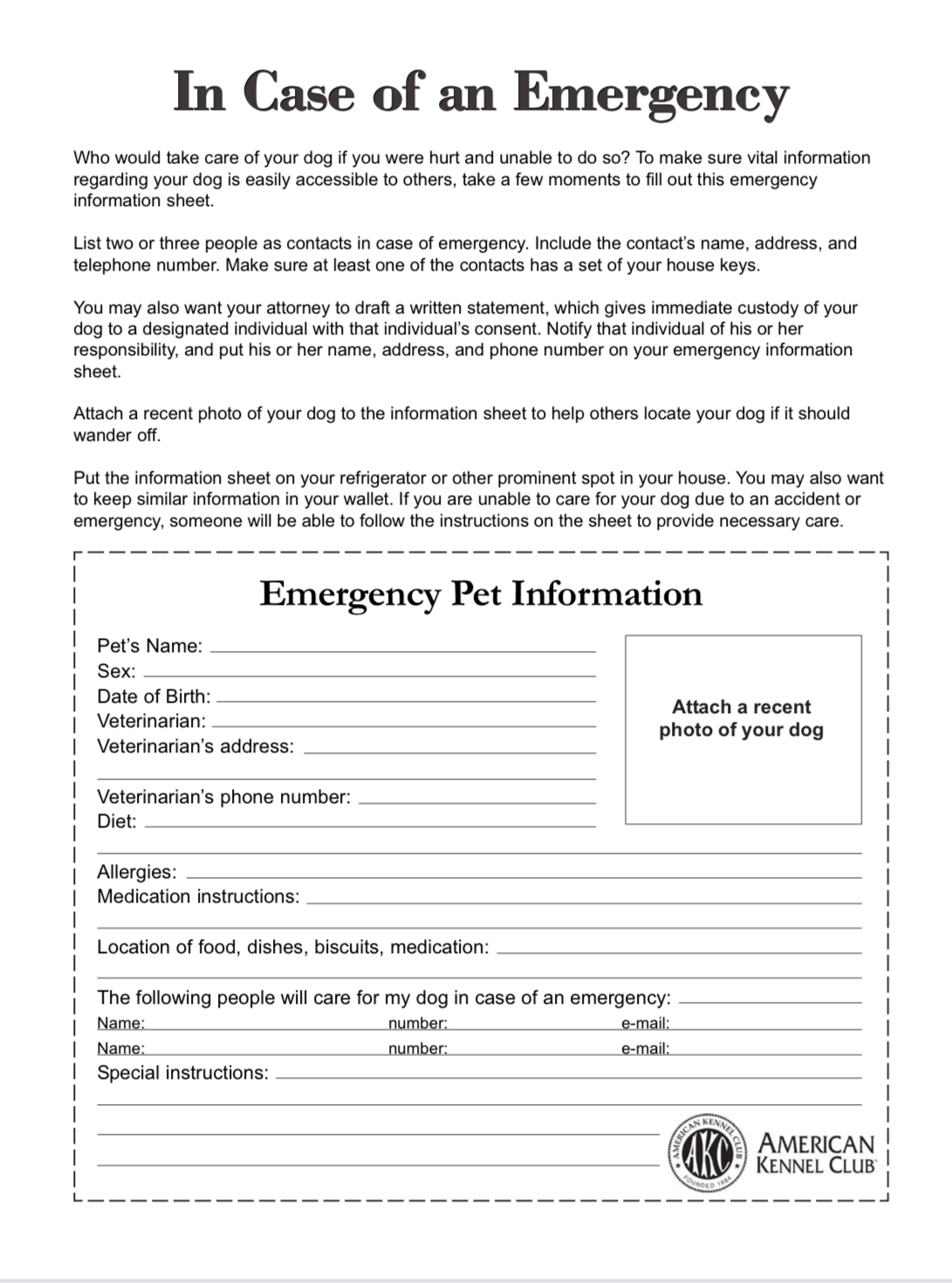 In Case of an Emergency

Who would take care of your dog if you were hurt and unable to do so? To make sure vital information regarding your dog is easily accessible to others, take a few moments to fill out this emergency information sheet.

List two or three people as contacts in case of emergency. Include the contact's name, address, and telephone number. Make sure at least one of the contacts has a set of your house keys.

You may also want your attorney to draft a written statement, which gives immediate custody of your dog to a designated individual with that individual's consent. Notify that individual of his or her responsibility, and put his or her name, address, and phone number on your emergency information sheet.

Attach a recent photo of your dog to the information sheet to help others locate your dog if it should wander off.

Put the information sheet on your refrigerator or other prominent spot in your house. You may also want to keep similar information in your wallet. If you are unable to care for your dog due to an accident or emergency, someone will be able to follow the instructions on the sheet to provide necessary care.

Emergency Pet Information

Pet's Name:
Sex:
Date of Birth:
Veterinarian:
Veterinarian's address:

Veterinarian's phone number:
Diet:

Attach a recent photo of your dog

Allergies:
Medication instructions:

Location of food, dishes, biscuits, medication:

The following people will care for my dog in case of an emergency:
Name: number: e-mail:
Name: number: e-mail:
Special instructions:

AMERICAN KENNEL CLUB AKC FOUNDED 1884
AMERICAN KENNEL CLUB